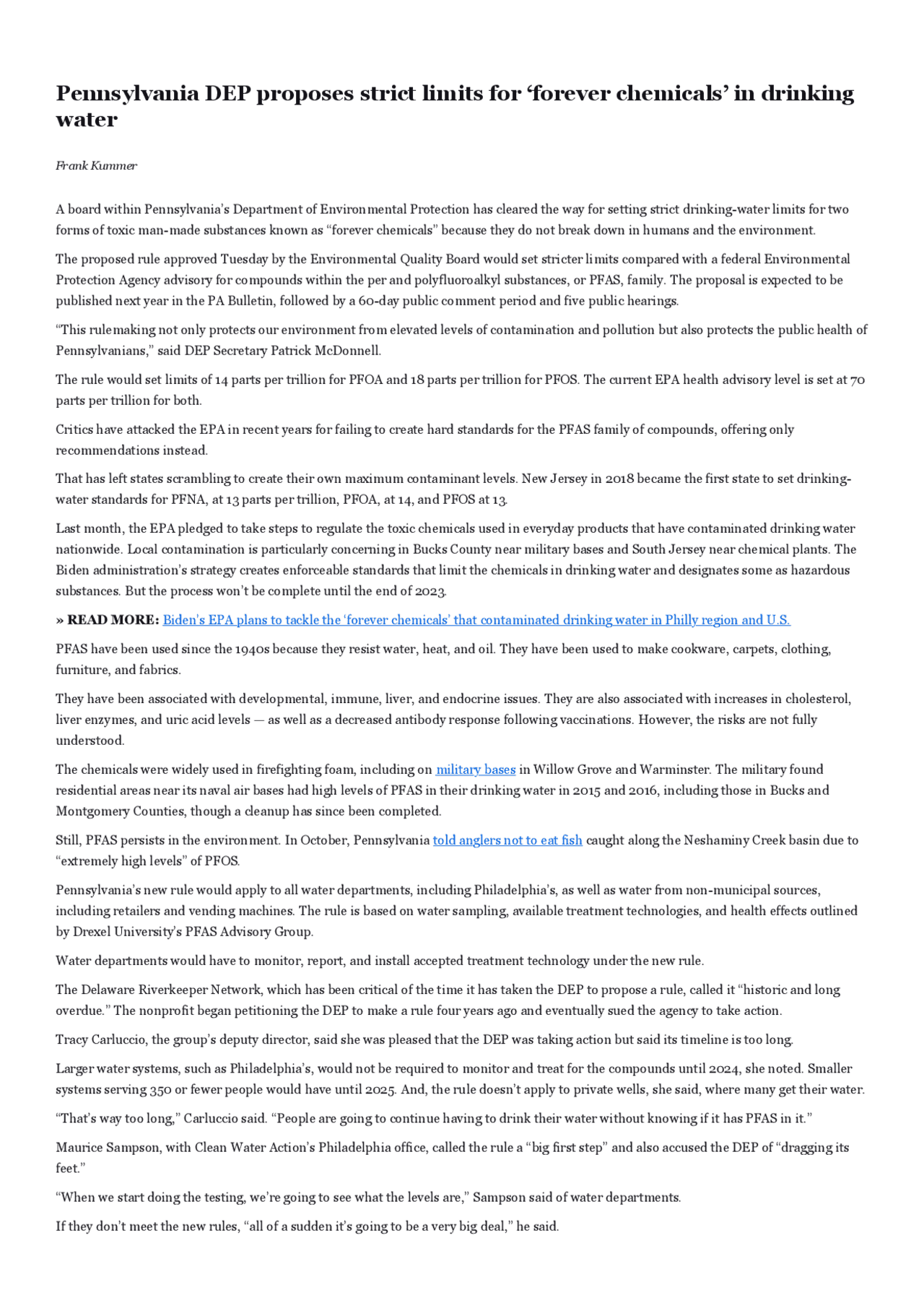 Pennsylvania DEP proposes strict limits for ‘forever chemicals’ in drinking water

Frank Kummer

A board within Pennsylvania’s Department of Environmental Protection has cleared the way for setting strict drinking-water limits for two forms of toxic man-made substances known as “forever chemicals” because they do not break down in humans and the environment.

The proposed rule approved Tuesday by the Environmental Quality Board would set stricter limits compared with a federal Environmental Protection Agency advisory for compounds within the per and polyfluoroalkyl substances, or PFAS, family. The proposal is expected to be published next year in the PA Bulletin, followed by a 60-day public comment period and five public hearings.

“This rulemaking not only protects our environment from elevated levels of contamination and pollution but also protects the public health of Pennsylvanians,” said DEP Secretary Patrick McDonnell.

The rule would set limits of 14 parts per trillion for PFOA and 18 parts per trillion for PFOS. The current EPA health advisory level is set at 70 parts per trillion for both.

Critics have attacked the EPA in recent years for failing to create hard standards for the PFAS family of compounds, offering only recommendations instead.

That has left states scrambling to create their own maximum contaminant levels. New Jersey in 2018 became the first state to set drinking-water standards for PFNA, at 13 parts per trillion, PFOA, at 14, and PFOS at 13.

Last month, the EPA pledged to take steps to regulate the toxic chemicals used in everyday products that have contaminated drinking water nationwide. Local contamination is particularly concerning in Bucks County near military bases and South Jersey near chemical plants. The Biden administration’s strategy creates enforceable standards that limit the chemicals in drinking water and designates some as hazardous substances. But the process won’t be complete until the end of 2023.

» READ MORE: Biden’s EPA plans to tackle the ‘forever chemicals’ that contaminated drinking water in Philly region and U.S.

PFAS have been used since the 1940s because they resist water, heat, and oil. They have been used to make cookware, carpets, clothing, furniture, and fabrics.

They have been associated with developmental, immune, liver, and endocrine issues. They are also associated with increases in cholesterol, liver enzymes, and uric acid levels — as well as a decreased antibody response following vaccinations. However, the risks are not fully understood.

The chemicals were widely used in firefighting foam, including on military bases in Willow Grove and Warminster. The military found residential areas near its naval air bases had high levels of PFAS in their drinking water in 2015 and 2016, including those in Bucks and Montgomery Counties, though a cleanup has since been completed.

Still, PFAS persists in the environment. In October, Pennsylvania told anglers not to eat fish caught along the Neshaminy Creek basin due to “extremely high levels” of PFOS.

Pennsylvania’s new rule would apply to all water departments, including Philadelphia’s, as well as water from non-municipal sources, including retailers and vending machines. The rule is based on water sampling, available treatment technologies, and health effects outlined by Drexel University’s PFAS Advisory Group.

Water departments would have to monitor, report, and install accepted treatment technology under the new rule.

The Delaware Riverkeeper Network, which has been critical of the time it has taken the DEP to propose a rule, called it “historic and long overdue.” The nonprofit began petitioning the DEP to make a rule four years ago and eventually sued the agency to take action.

Tracy Carluccio, the group’s deputy director, said she was pleased that the DEP was taking action but said its timeline is too long.

Larger water systems, such as Philadelphia’s, would not be required to monitor and treat for the compounds until 2024, she noted. Smaller systems serving 350 or fewer people would have until 2025. And, the rule doesn’t apply to private wells, she said, where many get their water.

“That’s way too long,” Carluccio said. “People are going to continue having to drink their water without knowing if it has PFAS in it.”

Maurice Sampson, with Clean Water Action’s Philadelphia office, called the rule a “big first step” and also accused the DEP of “dragging its feet.”

“When we start doing the testing, we’re going to see what the levels are,” Sampson said of water departments.

If they don’t meet the new rules, “all of a sudden it’s going to be a very big deal,” he said.